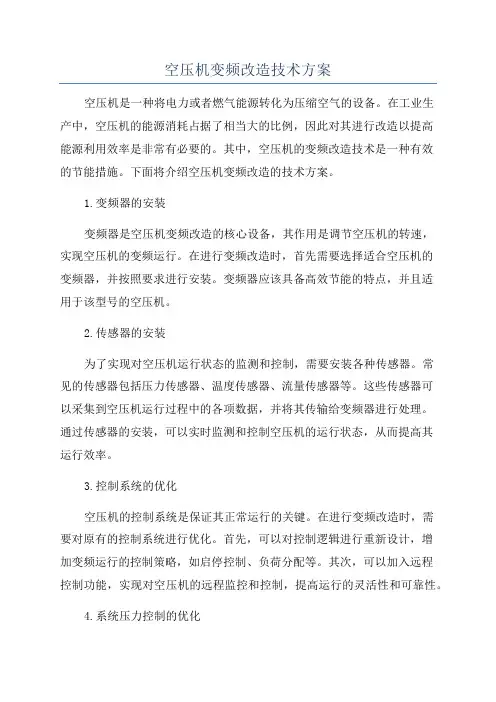 空压机变频改造技术方案

空压机是一种将电力或者燃气能源转化为压缩空气的设备。在工业生产中，空压机的能源消耗占据了相当大的比例，因此对其进行改造以提高能源利用效率是非常有必要的。其中，空压机的变频改造技术是一种有效的节能措施。下面将介绍空压机变频改造的技术方案。

1.变频器的安装

变频器是空压机变频改造的核心设备，其作用是调节空压机的转速，实现空压机的变频运行。在进行变频改造时，首先需要选择适合空压机的变频器，并按照要求进行安装。变频器应该具备高效节能的特点，并且适用于该型号的空压机。

2.传感器的安装

为了实现对空压机运行状态的监测和控制，需要安装各种传感器。常见的传感器包括压力传感器、温度传感器、流量传感器等。这些传感器可以采集到空压机运行过程中的各项数据，并将其传输给变频器进行处理。通过传感器的安装，可以实时监测和控制空压机的运行状态，从而提高其运行效率。

3.控制系统的优化

空压机的控制系统是保证其正常运行的关键。在进行变频改造时，需要对原有的控制系统进行优化。首先，可以对控制逻辑进行重新设计，增加变频运行的控制策略，如启停控制、负荷分配等。其次，可以加入远程控制功能，实现对空压机的远程监控和控制，提高运行的灵活性和可靠性。

4.系统压力控制的优化